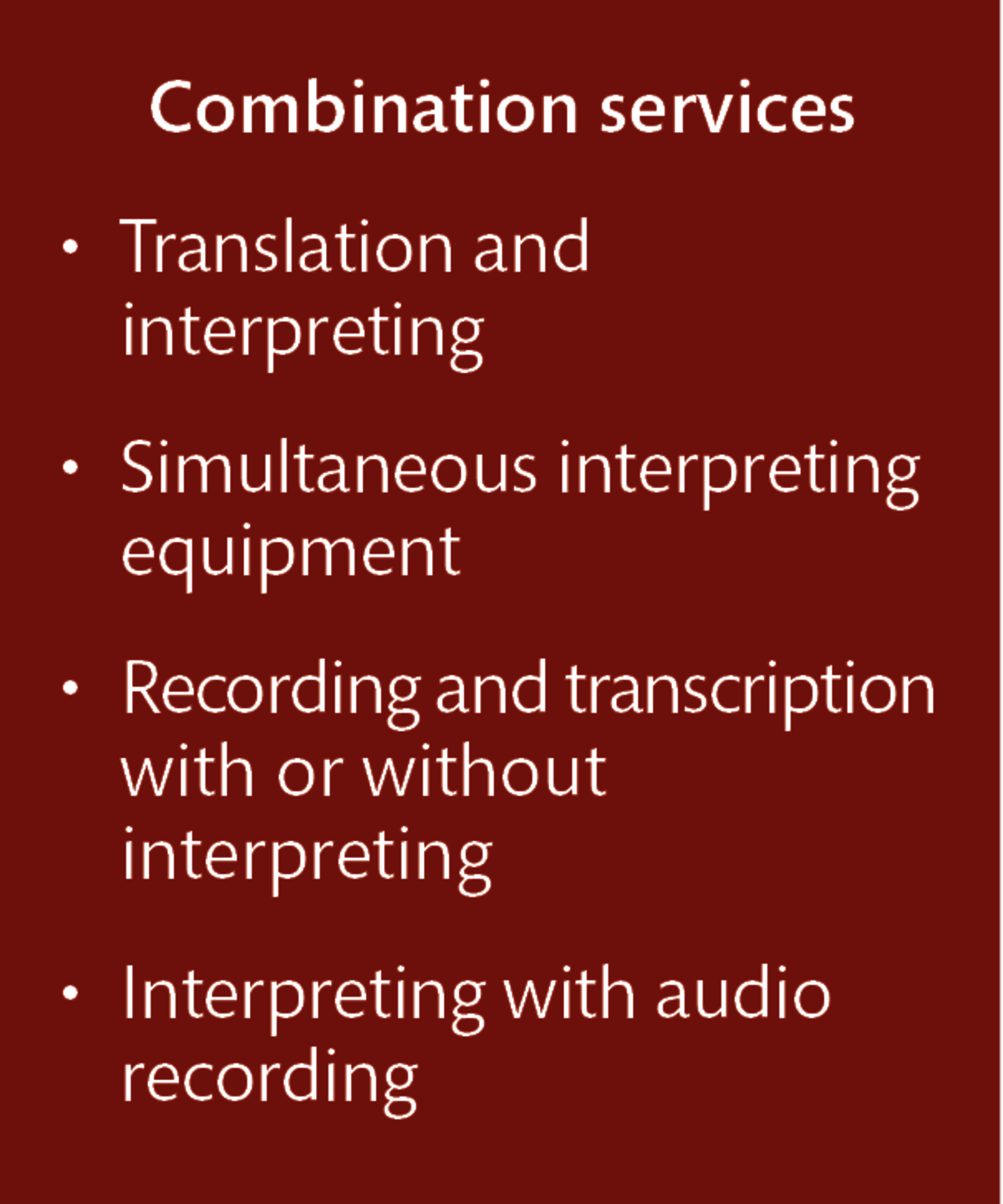 Combination services

• Translation and interpreting

• Simultaneous interpreting equipment

• Recording and transcription with or without interpreting

• Interpreting with audio recording